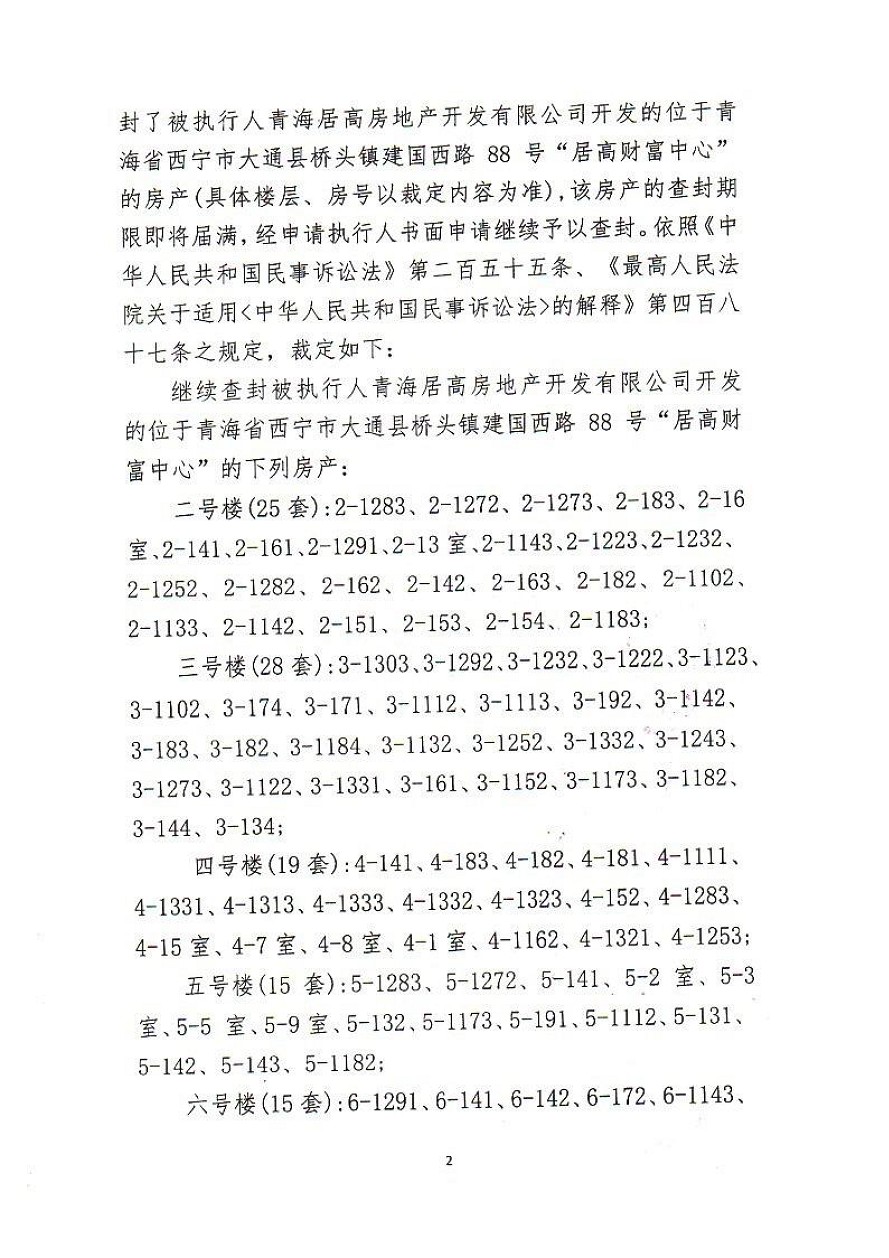 封了被执行人青海居高房地产开发有限公司开发的位于青海省西宁市大通县桥头镇建国西路 88 号“居高财富中心”的房产(具体楼层、房号以裁定内容为准),该房产的查封期限即将届满,经申请执行人书面申请继续予以查封。依照《中华人民共和国民事诉讼法》第二百五十五条、《最高人民法院关于适用<中华人民共和国民事诉讼法>的解释》第四百八十七条之规定,裁定如下:

继续查封被执行人青海居高房地产开发有限公司开发的位于青海省西宁市大通县桥头镇建国西路 88 号“居高财富中心”的下列房产:

二号楼(25 套):2-1283、2-1272、2-1273、2-183、2-16 室、2-141、2-161、2-1291、2-13 室、2-1143、2-1223、2-1232、2-1252、2-1282、2-162、2-142、2-163、2-182、2-1102、2-1133、2-1142、2-151、2-153、2-154、2-1183;

三号楼(28 套):3-1303、3-1292、3-1232、3-1222、3-1123、3-1102、3-174、3-171、3-1112、3-1113、3-192、3-1142、3-183、3-182、3-1184、3-1132、3-1252、3-1332、3-1243、3-1273、3-1122、3-1331、3-161、3-1152、3-1173、3-1182、3-144、3-134;

四号楼(19 套):4-141、4-183、4-182、4-181、4-1111、4-1331、4-1313、4-1333、4-1332、4-1323、4-152、4-1283、4-15 室、4-7 室、4-8 室、4-1 室、4-1162、4-1321、4-1253;

五号楼(15 套):5-1283、5-1272、5-141、5-2 室、5-3 室、5-5 室、5-9 室、5-132、5-1173、5-191、5-1112、5-131、5-142、5-143、5-1182;

六号楼(15 套):6-1291、6-141、6-142、6-172、6-1143、

2